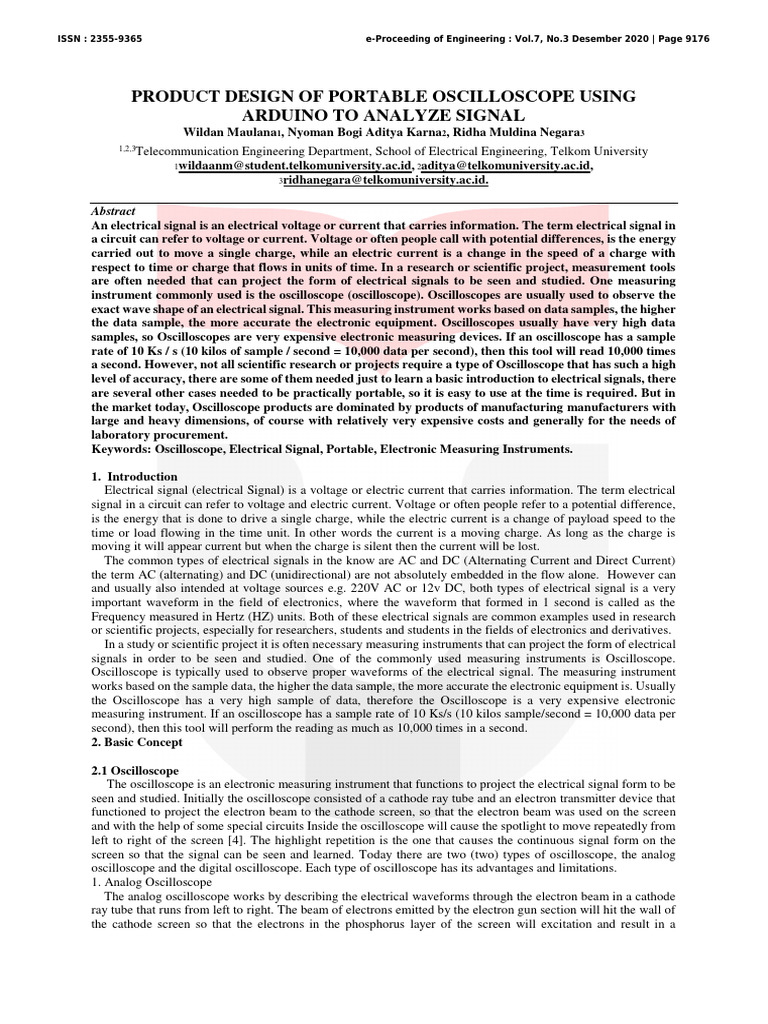 ISSN : 2355-9365 e-Proceeding of Engineering : Vol.7, No.3 Desember 2020 | Page 9176

PRODUCT DESIGN OF PORTABLE OSCILLOSCOPE USING ARDUINO TO ANALYZE SIGNAL

Wildan Maulana1, Nyoman Bogi Aditya Karna2, Ridha Muldina Negara3

1,2,3Telecommunication Engineering Department, School of Electrical Engineering, Telkom University
1wildaanm@student.telkomuniversity.ac.id, 2aditya@telkomuniversity.ac.id, 3ridhanegara@telkomuniversity.ac.id.

Abstract
An electrical signal is an electrical voltage or current that carries information. The term electrical signal in a circuit can refer to voltage or current. Voltage or often people call with potential differences, is the energy carried out to move a single charge, while an electric current is a change in the speed of a charge with respect to time or charge that flows in units of time. In a research or scientific project, measurement tools are often needed that can project the form of electrical signals to be seen and studied. One measuring instrument commonly used is the oscilloscope (oscilloscope). Oscilloscopes are usually used to observe the exact wave shape of an electrical signal. This measuring instrument works based on data samples, the higher the data sample, the more accurate the electronic equipment. Oscilloscopes usually have very high data samples, so Oscilloscopes are very expensive electronic measuring devices. If an oscilloscope has a sample rate of 10 Ks / s (10 kilos of sample / second = 10,000 data per second), then this tool will read 10,000 times a second. However, not all scientific research or projects require a type of Oscilloscope that has such a high level of accuracy, there are some of them needed just to learn a basic introduction to electrical signals, there are several other cases needed to be practically portable, so it is easy to use at the time is required. But in the market today, Oscilloscope products are dominated by products of manufacturing manufacturers with large and heavy dimensions, of course with relatively very expensive costs and generally for the needs of laboratory procurement.
Keywords: Oscilloscope, Electrical Signal, Portable, Electronic Measuring Instruments.

1. Introduction
Electrical signal (electrical Signal) is a voltage or electric current that carries information. The term electrical signal in a circuit can refer to voltage and electric current. Voltage or often people refer to a potential difference, is the energy that is done to drive a single charge, while the electric current is a change of payload speed to the time or load flowing in the time unit. In other words the current is a moving charge. As long as the charge is moving it will appear current but when the charge is silent then the current will be lost.
The common types of electrical signals in the know are AC and DC (Alternating Current and Direct Current) the term AC (alternating) and DC (unidirectional) are not absolutely embedded in the flow alone. However can and usually also intended at voltage sources e.g. 220V AC or 12v DC, both types of electrical signal is a very important waveform in the field of electronics, where the waveform that formed in 1 second is called as the Frequency measured in Hertz (HZ) units. Both of these electrical signals are common examples used in research or scientific projects, especially for researchers, students and students in the fields of electronics and derivatives.
In a study or scientific project it is often necessary measuring instruments that can project the form of electrical signals in order to be seen and studied. One of the commonly used measuring instruments is Oscilloscope. Oscilloscope is typically used to observe proper waveforms of the electrical signal. The measuring instrument works based on the sample data, the higher the data sample, the more accurate the electronic equipment is. Usually the Oscilloscope has a very high sample of data, therefore the Oscilloscope is a very expensive electronic measuring instrument. If an oscilloscope has a sample rate of 10 Ks/s (10 kilos sample/second = 10,000 data per second), then this tool will perform the reading as much as 10,000 times in a second.
2. Basic Concept

2.1 Oscilloscope
The oscilloscope is an electronic measuring instrument that functions to project the electrical signal form to be seen and studied. Initially the oscilloscope consisted of a cathode ray tube and an electron transmitter device that functioned to project the electron beam to the cathode screen, so that the electron beam was used on the screen and with the help of some special circuits Inside the oscilloscope will cause the spotlight to move repeatedly from left to right of the screen [4]. The highlight repetition is the one that causes the continuous signal form on the screen so that the signal can be seen and learned. Today there are two (two) types of oscilloscope, the analog oscilloscope and the digital oscilloscope. Each type of oscilloscope has its advantages and limitations.
1. Analog Oscilloscope
The analog oscilloscope works by describing the electrical waveforms through the electron beam in a cathode ray tube that runs from left to right. The beam of electrons emitted by the electron gun section will hit the wall of the cathode screen so that the electrons in the phosphorus layer of the screen will excitation and result in a